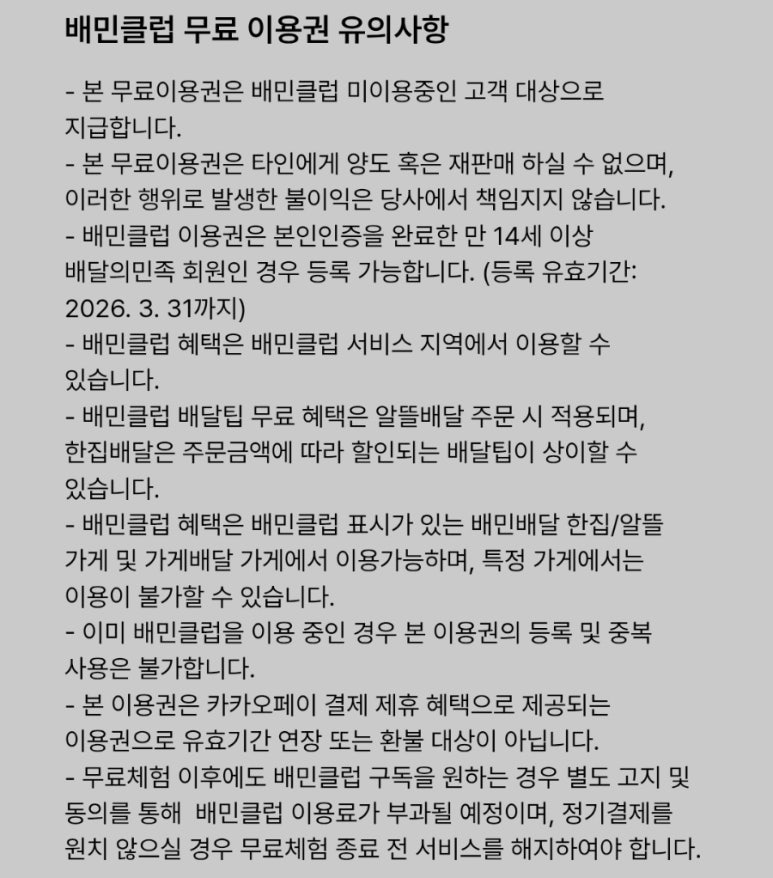 배민클럽 무료 이용권 유의사항

- 본 무료이용권은 배민클럽 미이용중인 고객 대상으로 지급합니다.
- 본 무료이용권은 타인에게 양도 혹은 재판매 하실 수 없으며, 이러한 행위로 발생한 불이익은 당사에서 책임지지 않습니다.
- 배민클럽 이용권은 본인인증을 완료한 만 14세 이상 배달의민족 회원인 경우 등록 가능합니다. (등록 유효기간: 2026. 3. 31까지)
- 배민클럽 혜택은 배민클럽 서비스 지역에서 이용할 수 있습니다.
- 배민클럽 배달팁 무료 혜택은 알뜰배달 주문 시 적용되며, 한집배달은 주문금액에 따라 할인되는 배달팁이 상이할 수 있습니다.
- 배민클럽 혜택은 배민클럽 표시가 있는 배민배달 한집/알뜰 가게 및 가게배달 가게에서 이용가능하며, 특정 가게에서는 이용이 불가할 수 있습니다.
- 이미 배민클럽을 이용 중인 경우 본 이용권의 등록 및 중복 사용은 불가합니다.
- 본 이용권은 카카오페이 결제 제휴 혜택으로 제공되는 이용권으로 유효기간 연장 또는 환불 대상이 아닙니다.
- 무료체험 이후에도 배민클럽 구독을 원하는 경우 별도 고지 및 동의를 통해 배민클럽 이용료가 부과될 예정이며, 정기결제를 원치 않으실 경우 무료체험 종료 전 서비스를 해지하여야 합니다.